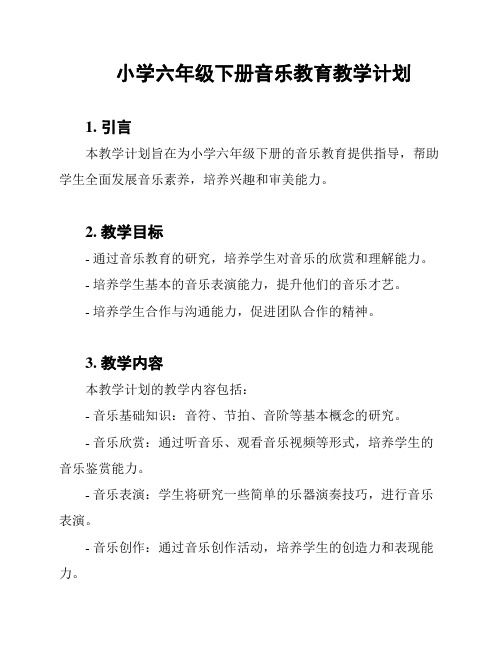 小学六年级下册音乐教育教学计划

1. 引言

本教学计划旨在为小学六年级下册的音乐教育提供指导，帮助学生全面发展音乐素养，培养兴趣和审美能力。

2. 教学目标

- 通过音乐教育的研究，培养学生对音乐的欣赏和理解能力。

- 培养学生基本的音乐表演能力，提升他们的音乐才艺。

- 培养学生合作与沟通能力，促进团队合作的精神。

3. 教学内容

本教学计划的教学内容包括：

- 音乐基础知识：音符、节拍、音阶等基本概念的研究。

- 音乐欣赏：通过听音乐、观看音乐视频等形式，培养学生的音乐鉴赏能力。

- 音乐表演：学生将研究一些简单的乐器演奏技巧，进行音乐表演。

- 音乐创作：通过音乐创作活动，培养学生的创造力和表现能力。